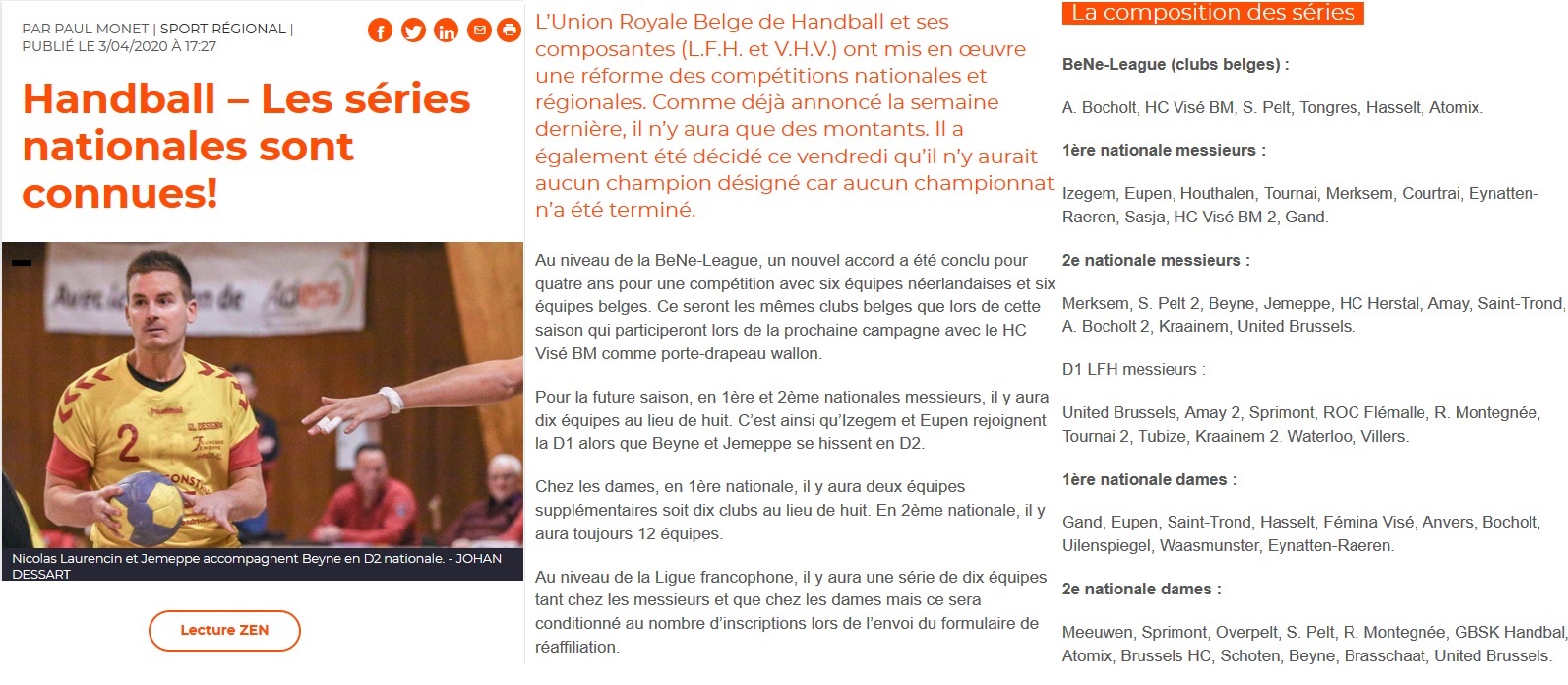 PAR PAUL MONET | SPORT RÉGIONAL | PUBLIÉ LE 3/04/2020 À 17:27

Handball – Les séries nationales sont connues!

Nicolas Laurencin et Jemeppe accompagnent Beyne en D2 nationale. - JOHAN DESSART

Lecture ZEN

L'Union Royale Belge de Handball et ses composantes (L.F.H. et V.H.V.) ont mis en œuvre une réforme des compétitions nationales et régionales. Comme déjà annoncé la semaine dernière, il n'y aura que des montants. Il a également été décidé ce vendredi qu'il n'y aurait aucun champion désigné car aucun championnat n'a été terminé.

Au niveau de la BeNe-League, un nouvel accord a été conclu pour quatre ans pour une compétition avec six équipes néerlandaises et six équipes belges. Ce seront les mêmes clubs belges que lors de cette saison qui participeront lors de la prochaine campagne avec le HC Visé BM comme porte-drapeau wallon.

Pour la future saison, en 1ère et 2ème nationales messieurs, il y aura dix équipes au lieu de huit. C'est ainsi qu'Izegem et Eupen rejoignent la D1 alors que Beyne et Jemeppe se hissent en D2.

Chez les dames, en 1ère nationale, il y aura deux équipes supplémentaires soit dix clubs au lieu de huit. En 2ème nationale, il y aura toujours 12 équipes.

Au niveau de la Ligue francophone, il y aura une série de dix équipes tant chez les messieurs et que chez les dames mais ce sera conditionné au nombre d'inscriptions lors de l'envoi du formulaire de réaffiliation.

La composition des séries

BeNe-League (clubs belges) :

A. Bocholt, HC Visé BM, S. Pelt, Tongres, Hasselt, Atomix.

1ère nationale messieurs :

Izegem, Eupen, Houthalen, Tournai, Merksem, Courtrai, Eynatten-Raeren, Sasja, HC Visé BM 2, Gand.

2e nationale messieurs :

Merksem, S. Pelt 2, Beyne, Jemeppe, HC Herstal, Amay, Saint-Trond, A. Bocholt 2, Kraainem, United Brussels.

D1 LFH messieurs :

United Brussels, Amay 2, Sprimont, ROC Flémalle, R. Montegnée, Tournai 2, Tubize, Kraainem 2. Waterloo, Villers.

1ère nationale dames :

Gand, Eupen, Saint-Trond, Hasselt, Fémina Visé, Anvers, Bocholt, Uilenspiegel, Waasmunster, Eynatten-Raeren.

2e nationale dames :

Meeuwen, Sprimont, Overpelt, S. Pelt, R. Montegnée, GBSK Handbal, Atomix, Brussels HC, Schoten, Beyne, Brasschaat, United Brussels.